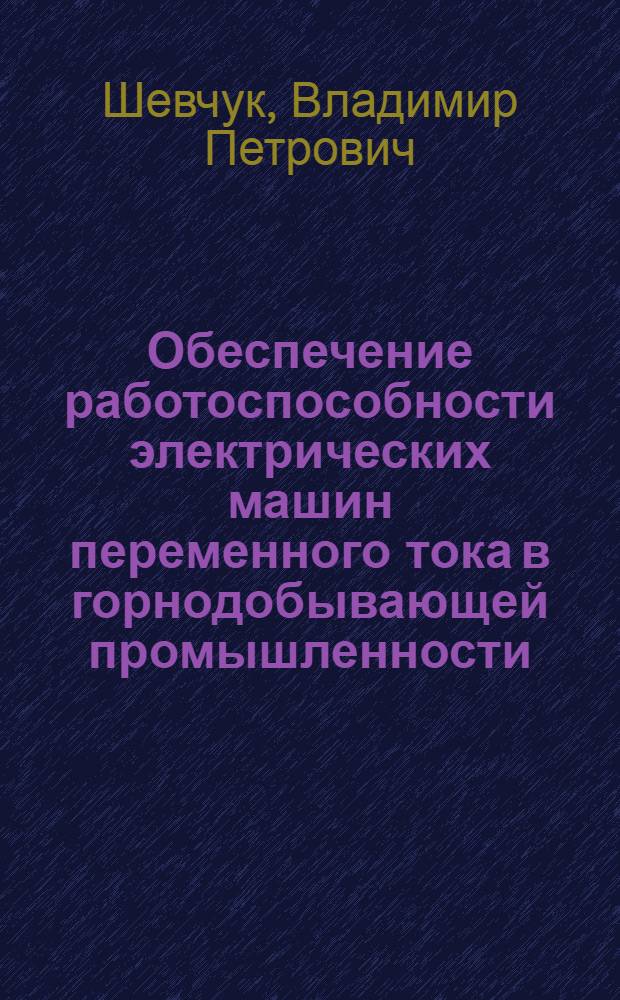 Шевчук, Владимир Петрович

Обеспечение работоспособности электрических машин переменного тока в горнодобывающей промышленности